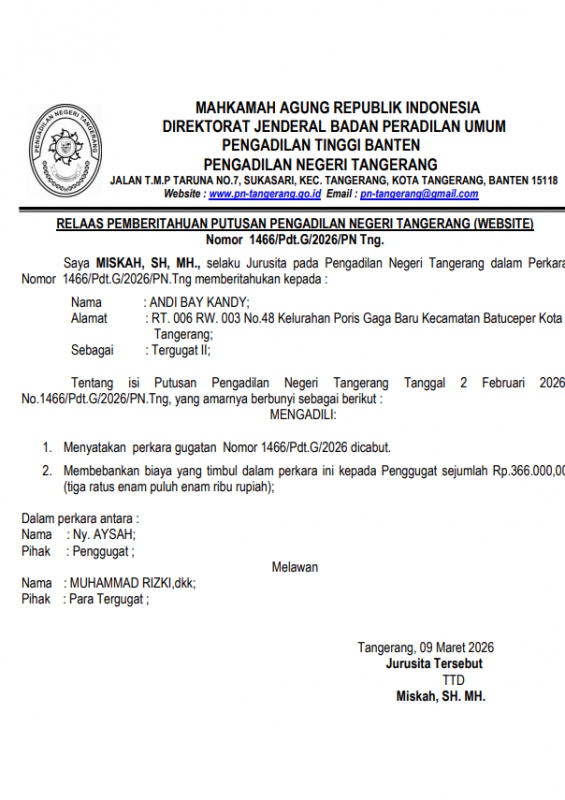 PENGADILAN NEGERI TANGERANG

MAHKAMAH AGUNG REPUBLIK INDONESIA
DIREKTORAT JENDERAL BADAN PERADILAN UMUM
PENGADILAN TINGGI BANTEN
PENGADILAN NEGERI TANGERANG
JALAN T.M.P TARUNA NO.7, SUKASARI, KEC. TANGERANG, KOTA TANGERANG, BANTEN 15118
Website : www.pn-tangerang.go.id Email : pn-tangerang@gmail.com

RELAAS PEMBERITAHUAN PUTUSAN PENGADILAN NEGERI TANGERANG (WEBSITE)
Nomor 1466/Pdt.G/2026/PN Tng.

Saya MISKAH, SH, MH., selaku Jurusita pada Pengadilan Negeri Tangerang dalam Perkara Nomor 1466/Pdt.G/2026/PN.Tng memberitahukan kepada :

Nama : ANDI BAY KANDY;
Alamat : RT. 006 RW. 003 No.48 Kelurahan Poris Gaga Baru Kecamatan Batuceper Kota Tangerang;
Sebagai : Tergugat II;

Tentang isi Putusan Pengadilan Negeri Tangerang Tanggal 2 Februari 2026 No.1466/Pdt.G/2026/PN.Tng, yang amarnya berbunyi sebagai berikut :
MENGADILI:

1. Menyatakan perkara gugatan Nomor 1466/Pdt.G/2026 dicabut.
2. Membebankan biaya yang timbul dalam perkara ini kepada Penggugat sejumlah Rp.366.000,00 (tiga ratus enam puluh enam ribu rupiah);

Dalam perkara antara :
Nama : Ny. AYSAH;
Pihak : Penggugat ;

Melawan

Nama : MUHAMMAD RIZKI,dkk;
Pihak : Para Tergugat ;

Tangerang, 09 Maret 2026
Jurusita Tersebut
TTD
Miskah, SH. MH.